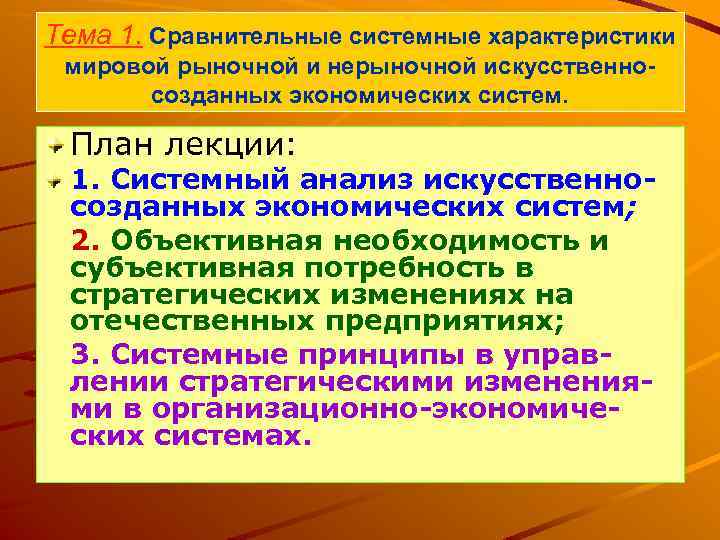 Тема 1. Сравнительные системные характеристики мировой рыночной и нерыночной искусственно-созданных экономических систем.

План лекции:

1. Системный анализ искусственно-созданных экономических систем;

2. Объективная необходимость и субъективная потребность в стратегических изменениях на отечественных предприятиях;

3. Системные принципы в управлении стратегическими изменениями в организационно-экономических системах.